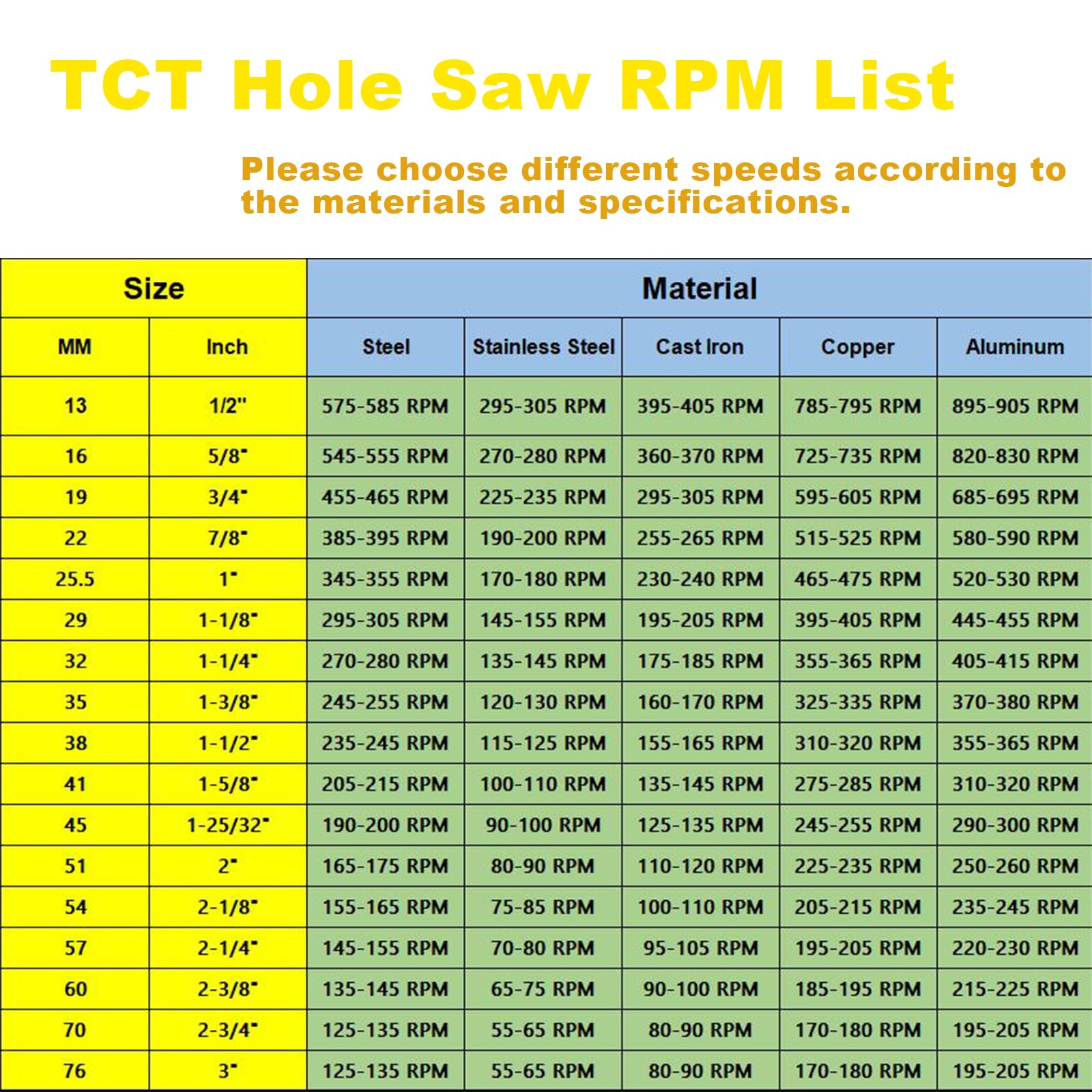 TCT Hole Saw RPM List

Please choose different speeds according to the materials and specifications.

| Size | | Material | | | | |
|---|---|---|---|---|---|---|
| MM | Inch | Steel | Stainless Steel | Cast Iron | Copper | Aluminum |
| 13 | 1/2" | 575-585 RPM | 295-305 RPM | 395-405 RPM | 785-795 RPM | 895-905 RPM |
| 16 | 5/8" | 545-555 RPM | 270-280 RPM | 360-370 RPM | 725-735 RPM | 820-830 RPM |
| 19 | 3/4" | 455-465 RPM | 225-235 RPM | 295-305 RPM | 595-605 RPM | 685-695 RPM |
| 22 | 7/8" | 385-395 RPM | 190-200 RPM | 255-265 RPM | 515-525 RPM | 580-590 RPM |
| 25.5 | 1" | 345-355 RPM | 170-180 RPM | 230-240 RPM | 465-475 RPM | 520-530 RPM |
| 29 | 1-1/8" | 295-305 RPM | 145-155 RPM | 195-205 RPM | 395-405 RPM | 445-455 RPM |
| 32 | 1-1/4" | 270-280 RPM | 135-145 RPM | 175-185 RPM | 355-365 RPM | 405-415 RPM |
| 35 | 1-3/8" | 245-255 RPM | 120-130 RPM | 160-170 RPM | 325-335 RPM | 370-380 RPM |
| 38 | 1-1/2" | 235-245 RPM | 115-125 RPM | 155-165 RPM | 310-320 RPM | 355-365 RPM |
| 41 | 1-5/8" | 205-215 RPM | 100-110 RPM | 135-145 RPM | 275-285 RPM | 310-320 RPM |
| 45 | 1-25/32" | 190-200 RPM | 90-100 RPM | 125-135 RPM | 245-255 RPM | 290-300 RPM |
| 51 | 2" | 165-175 RPM | 80-90 RPM | 110-120 RPM | 225-235 RPM | 250-260 RPM |
| 54 | 2-1/8" | 155-165 RPM | 75-85 RPM | 100-110 RPM | 205-215 RPM | 235-245 RPM |
| 57 | 2-1/4" | 145-155 RPM | 70-80 RPM | 95-105 RPM | 195-205 RPM | 220-230 RPM |
| 60 | 2-3/8" | 135-145 RPM | 65-75 RPM | 90-100 RPM | 185-195 RPM | 215-225 RPM |
| 70 | 2-3/4" | 125-135 RPM | 55-65 RPM | 80-90 RPM | 170-180 RPM | 195-205 RPM |
| 76 | 3" | 125-135 RPM | 55-65 RPM | 80-90 RPM | 170-180 RPM | 195-205 RPM |